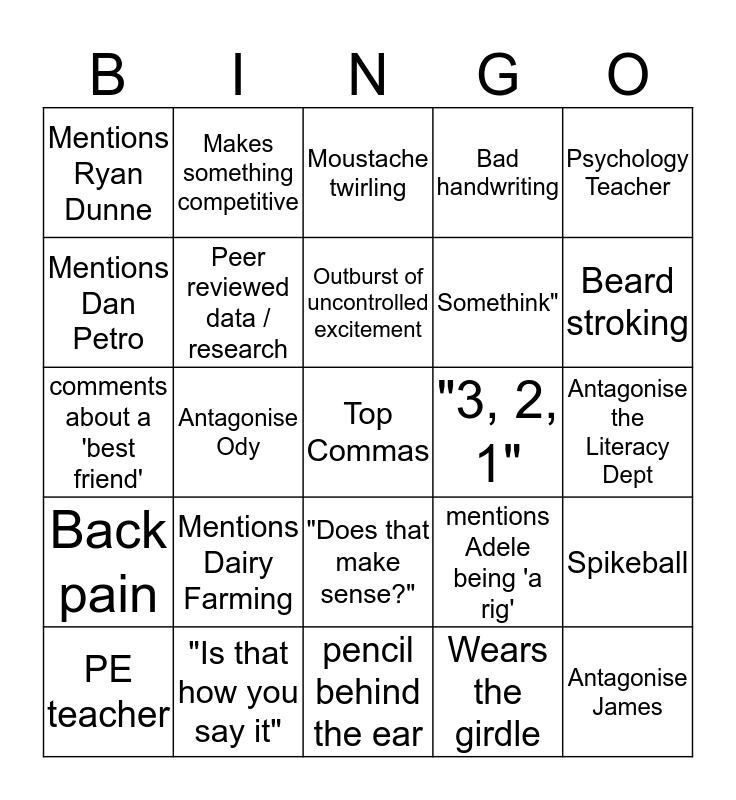 | B | I | N | G | O |
|---|---|---|---|---|
| Mentions Ryan Dunne | Makes something competitive | Moustache twirling | Bad handwriting | Psychology Teacher |
| Mentions Dan Petro | Peer reviewed data / research | Outburst of uncontrolled excitement | Somethink" | Beard stroking |
| comments about a 'best friend' | Antagonise Ody | Top Commas | "3, 2, 1" | Antagonise the Literacy Dept |
| Back pain | Mentions Dairy Farming | "Does that make sense?" | mentions Adele being 'a rig' | Spikeball |
| PE teacher | "Is that how you say it" | pencil behind the ear | Wears the girdle | Antagonise James |